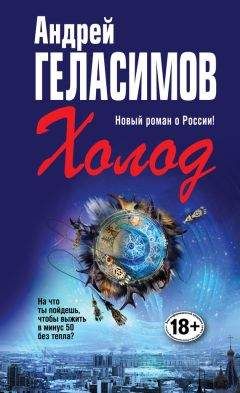 Андрей
ГЕЛАСИМОВ

Новый роман о России!

Холод

На что ты пойдешь, чтобы выжить в минус 50 без тепла?

18+